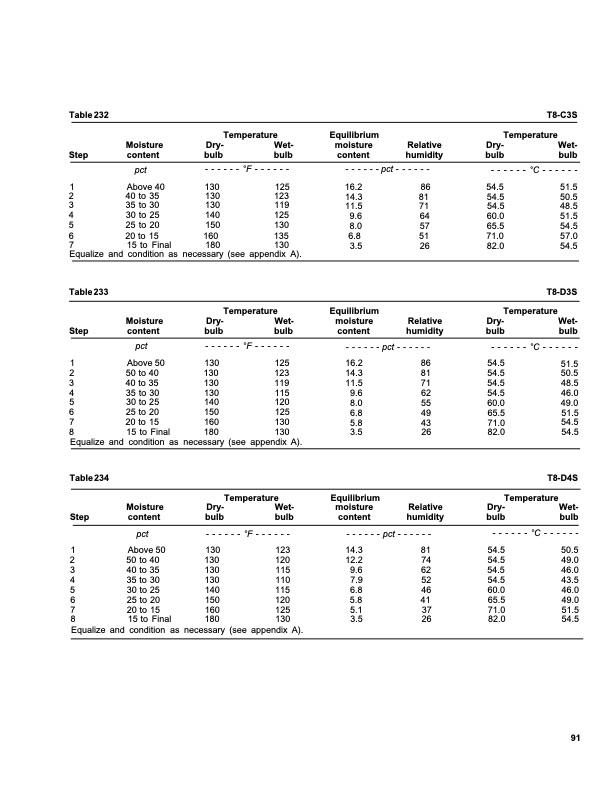 Table 232 T8-C3S

| Step | Moisture content | Temperature Dry-bulb | Temperature Wet-bulb | Equilibrium moisture content | Relative humidity | Temperature Dry-bulb | Temperature Wet-bulb |
|---|---|---|---|---|---|---|---|
| | pct | - - - - - - °F - - - - - - | | - - - - - - pct - - - - - - | | - - - - - - °C - - - - - - | |
| 1 | Above 40 | 130 | 125 | 16.2 | 86 | 54.5 | 51.5 |
| 2 | 40 to 35 | 130 | 123 | 14.3 | 81 | 54.5 | 50.5 |
| 3 | 35 to 30 | 130 | 119 | 11.5 | 71 | 54.5 | 48.5 |
| 4 | 30 to 25 | 140 | 125 | 9.6 | 64 | 60.0 | 51.5 |
| 5 | 25 to 20 | 150 | 130 | 8.0 | 57 | 65.5 | 54.5 |
| 6 | 20 to 15 | 160 | 135 | 6.8 | 51 | 71.0 | 57.0 |
| 7 | 15 to Final | 180 | 130 | 3.5 | 26 | 82.0 | 54.5 |

Equalize and condition as necessary (see appendix A).

Table 233 T8-D3S

| Step | Moisture content | Temperature Dry-bulb | Temperature Wet-bulb | Equilibrium moisture content | Relative humidity | Temperature Dry-bulb | Temperature Wet-bulb |
|---|---|---|---|---|---|---|---|
| | pct | - - - - - - °F - - - - - - | | - - - - - - pct - - - - - - | | - - - - - - °C - - - - - - | |
| 1 | Above 50 | 130 | 125 | 16.2 | 86 | 54.5 | 51.5 |
| 2 | 50 to 40 | 130 | 123 | 14.3 | 81 | 54.5 | 50.5 |
| 3 | 40 to 35 | 130 | 119 | 11.5 | 71 | 54.5 | 48.5 |
| 4 | 35 to 30 | 130 | 115 | 9.6 | 62 | 54.5 | 46.0 |
| 5 | 30 to 25 | 140 | 120 | 8.0 | 55 | 60.0 | 49.0 |
| 6 | 25 to 20 | 150 | 125 | 6.8 | 49 | 65.5 | 51.5 |
| 7 | 20 to 15 | 160 | 130 | 5.8 | 43 | 71.0 | 54.5 |
| 8 | 15 to Final | 180 | 130 | 3.5 | 26 | 82.0 | 54.5 |

Equalize and condition as necessary (see appendix A).

Table 234 T8-D4S

| Step | Moisture content | Temperature Dry-bulb | Temperature Wet-bulb | Equilibrium moisture content | Relative humidity | Temperature Dry-bulb | Temperature Wet-bulb |
|---|---|---|---|---|---|---|---|
| | pct | - - - - - - °F - - - - - - | | - - - - - - pct - - - - - - | | - - - - - - °C - - - - - - | |
| 1 | Above 50 | 130 | 123 | 14.3 | 81 | 54.5 | 50.5 |
| 2 | 50 to 40 | 130 | 120 | 12.2 | 74 | 54.5 | 49.0 |
| 3 | 40 to 35 | 130 | 115 | 9.6 | 62 | 54.5 | 46.0 |
| 4 | 35 to 30 | 130 | 110 | 7.9 | 52 | 54.5 | 43.5 |
| 5 | 30 to 25 | 140 | 115 | 6.8 | 46 | 60.0 | 46.0 |
| 6 | 25 to 20 | 150 | 120 | 5.8 | 41 | 65.5 | 49.0 |
| 7 | 20 to 15 | 160 | 125 | 5.1 | 37 | 71.0 | 51.5 |
| 8 | 15 to Final | 180 | 130 | 3.5 | 26 | 82.0 | 54.5 |

Equalize and condition as necessary (see appendix A).

91